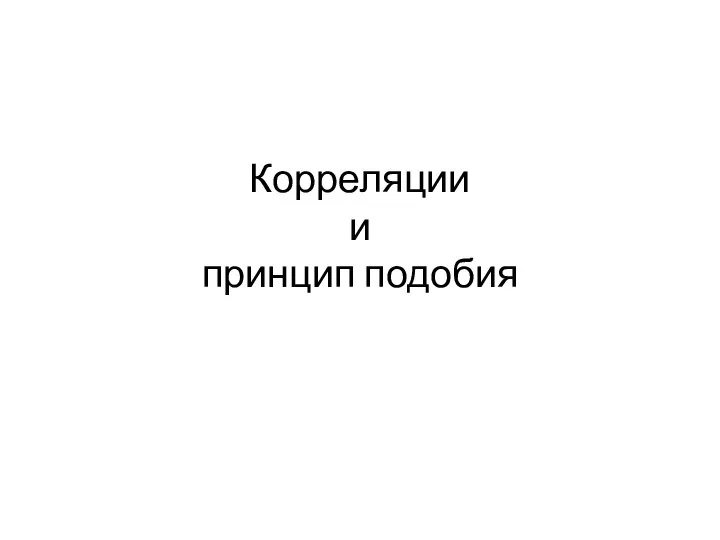 Корреляции
и
принцип подобия